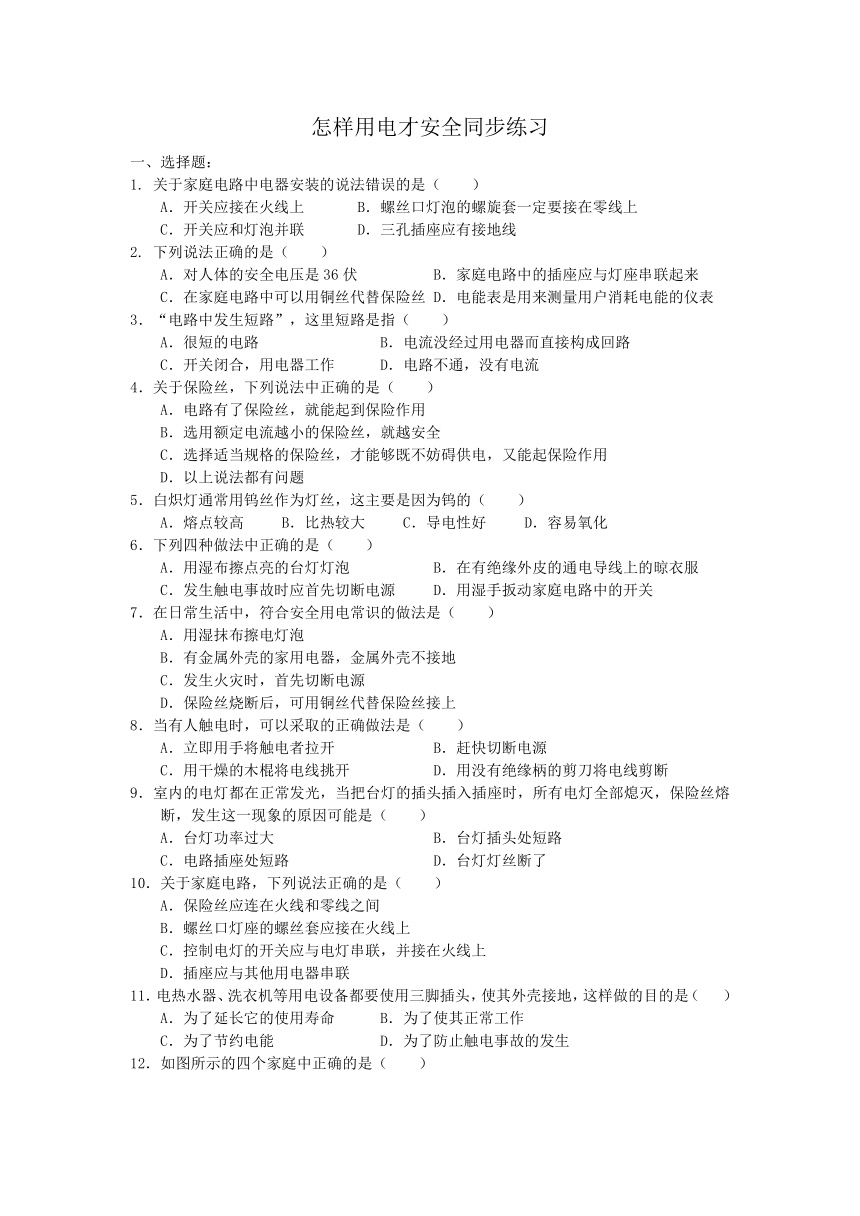 怎样用电才安全同步练习

一、选择题：

1. 关于家庭电路中电器安装的说法错误的是（　　）

A. 开关应接在火线上　　B. 螺丝口灯泡的螺旋套一定要接在零线上

C. 开关应和灯泡并联　　D. 三孔插座应有接地线

2. 下列说法正确的是（　　）

A. 对人体的安全电压是 36 伏　　B. 家庭电路中的插座应与灯座串联起来

C. 在家庭电路中可以用铜丝代替保险丝　D. 电能表是用来测量用户消耗电能的仪表

3. “电路中发生短路”，这里短路是指（　　）

A. 很短的电路　　B. 电流没经过用电器而直接构成回路

C. 开关闭合，用电器工作　　D. 电路不通，没有电流

4. 关于保险丝，下列说法中正确的是（　　）

A. 电路有了保险丝，就能起到保险作用

B. 选用额定电流越小的保险丝，就越安全

C. 选择适当规格的保险丝，才能够既不妨碍供电，又能起保险作用

D. 以上说法都有问题

5. 白炽灯通常用钨丝作为灯丝，这主要是因为钨的（　　）

A. 熔点较高　　B. 比热较大　　C. 导电性好　　D. 容易氧化

6. 下列四种做法中正确的是（　　）

A. 用湿布擦点亮的台灯灯泡　　B. 在有绝缘外皮的通电导线上的晾衣服

C. 发生触电事故时应首先切断电源　　D. 用湿手扳动家庭电路中的开关

7. 在日常生活中，符合安全用电常识的做法是（　　）

A. 用湿抹布擦电灯泡

B. 有金属外壳的家用电器，金属外壳不接地

C. 发生火灾时，首先切断电源

D. 保险丝烧断后，可用铜丝代替保险丝接上

8. 当有人触电时，可以采取的正确做法是（　　）

A. 立即用手将触电者拉开　　B. 赶快切断电源

C. 用干燥的木棍将电线挑开　　D. 用没有绝缘柄的剪刀将电线剪断

9. 室内的电灯都在正常发光，当把台灯的插头插入插座时，所有电灯全部熄灭，保险丝熔断，发生这一现象的原因可能是（　　）

A. 台灯功率过大　　B. 台灯插头处短路

C. 电路插座处短路　　D. 台灯灯丝断了

10. 关于家庭电路，下列说法正确的是（　　）

A. 保险丝应连在火线和零线之间

B. 螺丝口灯座的螺丝套应接在火线上

C. 控制电灯的开关应与电灯串联，并接在火线上

D. 插座应与其他用电器串联

11. 电热水器、洗衣机等用电设备都要使用三脚插头，使其外壳接地，这样做的目的是（　　）

A. 为了延长它的使用寿命　　B. 为了使其正常工作

C. 为了节约电能　　D. 为了防止触电事故的发生

12. 如图所示的四个家庭中正确的是（　　）